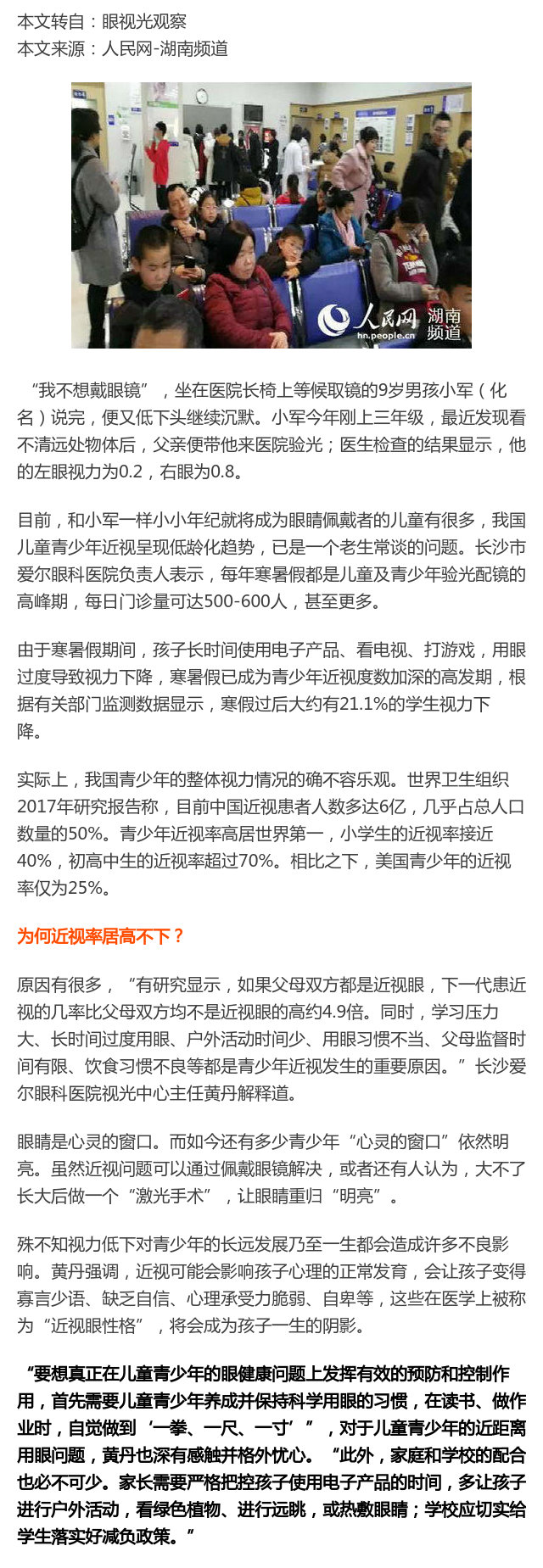 本文转自：眼视光观察
本文来源：人民网-湖南频道

人民网 湖南频道
hn.people.cn

“我不想戴眼镜”，坐在医院长椅上等候取镜的9岁男孩小军（化名）说完，便又低下头继续沉默。小军今年刚上三年级，最近发现看不清远处物体后，父亲便带他来医院验光；医生检查的结果显示，他的左眼视力为0.2，右眼为0.8。

目前，和小军一样小小年纪就将成为眼睛佩戴者的儿童有很多，我国儿童青少年近视呈现低龄化趋势，已是一个老生常谈的问题。长沙市爱尔眼科医院负责人表示，每年寒暑假都是儿童及青少年验光配镜的高峰期，每日门诊量可达500-600人，甚至更多。

由于寒暑假期间，孩子长时间使用电子产品、看电视、打游戏，用眼过度导致视力下降，寒暑假已成为青少年近视度数加深的高发期，根据有关部门监测数据显示，寒假过后大约有21.1%的学生视力下降。

实际上，我国青少年的整体视力情况的确不容乐观。世界卫生组织2017年研究报告称，目前中国近视患者人数多达6亿，几乎占总人口数量的50%。青少年近视率高居世界第一，小学生的近视率接近40%，初高中生的近视率超过70%。相比之下，美国青少年的近视率仅为25%。

为何近视率居高不下？

原因有很多，“有研究显示，如果父母双方都是近视眼，下一代患近视的几率比父母双方均不是近视眼的高约4.9倍。同时，学习压力大、长时间过度用眼、户外活动时间少、用眼习惯不当、父母监督时间有限、饮食习惯不良等都是青少年近视发生的重要原因。”长沙爱尔眼科医院视光中心主任黄丹解释道。

眼睛是心灵的窗口。而如今还有多少青少年“心灵的窗口”依然明亮。虽然近视问题可以通过佩戴眼镜解决，或者还有人认为，大不了长大后做一个“激光手术”，让眼睛重归“明亮”。

殊不知视力低下对青少年的长远发展乃至一生都会造成许多不良影响。黄丹强调，近视可能会影响孩子心理的正常发育，会让孩子变得寡言少语、缺乏自信、心理承受力脆弱、自卑等，这些在医学上被称为“近视眼性格”，将会成为孩子一生的阴影。

“要想真正在儿童青少年的眼健康问题上发挥有效的预防和控制作用，首先需要儿童青少年养成并保持科学用眼的习惯，在读书、做作业时，自觉做到‘一拳、一尺、一寸’”，对于儿童青少年的近距离用眼问题，黄丹也深有感触并格外忧心。“此外，家庭和学校的配合也必不可少。家长需要严格把控孩子使用电子产品的时间，多让孩子进行户外活动，看绿色植物、进行远眺，或热敷眼睛；学校应切实给学生落实好减负政策。”